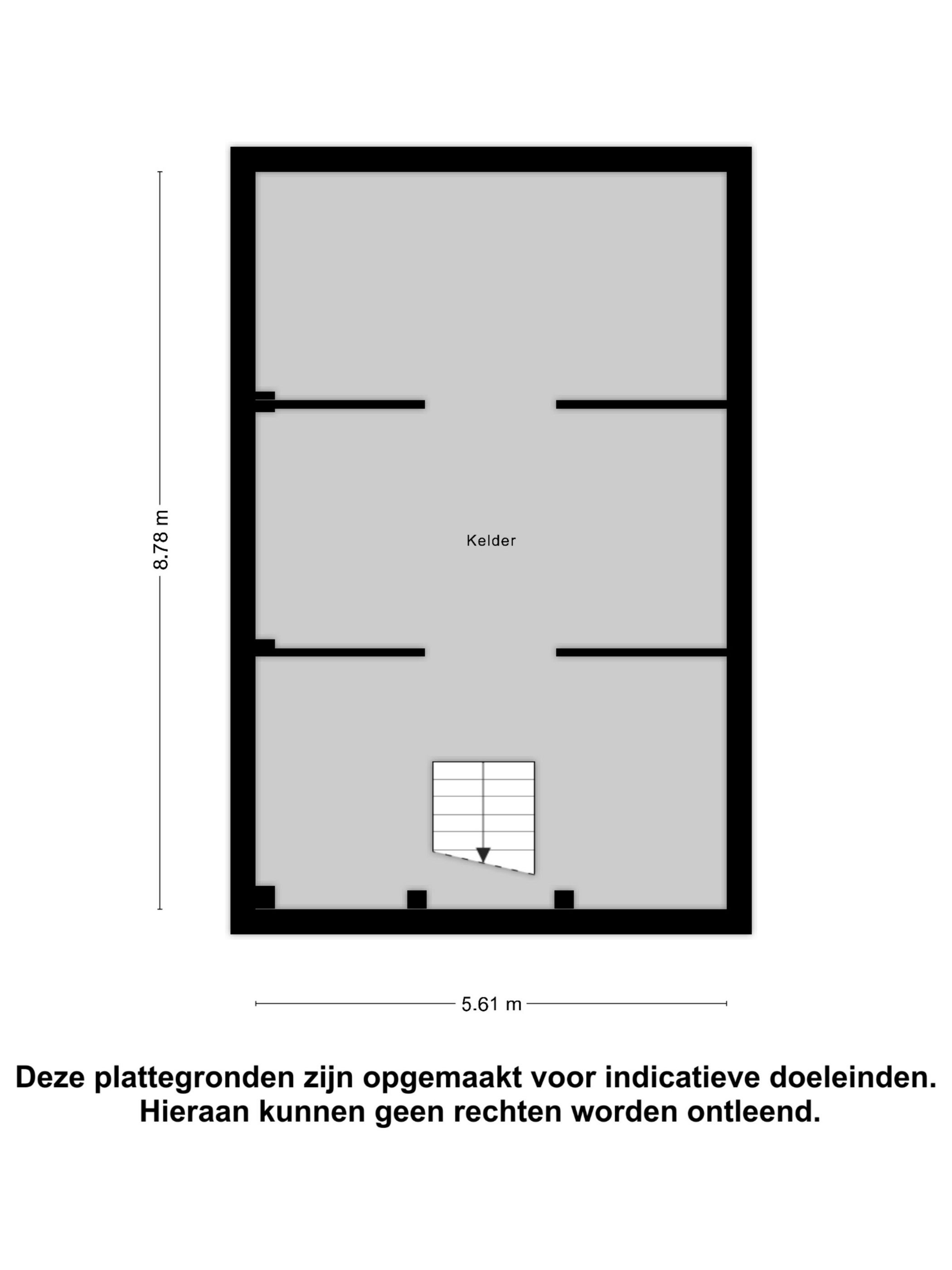 8.78 m

Kelder

5.61 m

Deze plattegronden zijn opgemaakt voor indicatieve doeleinden.
Hieraan kunnen geen rechten worden ontleend.